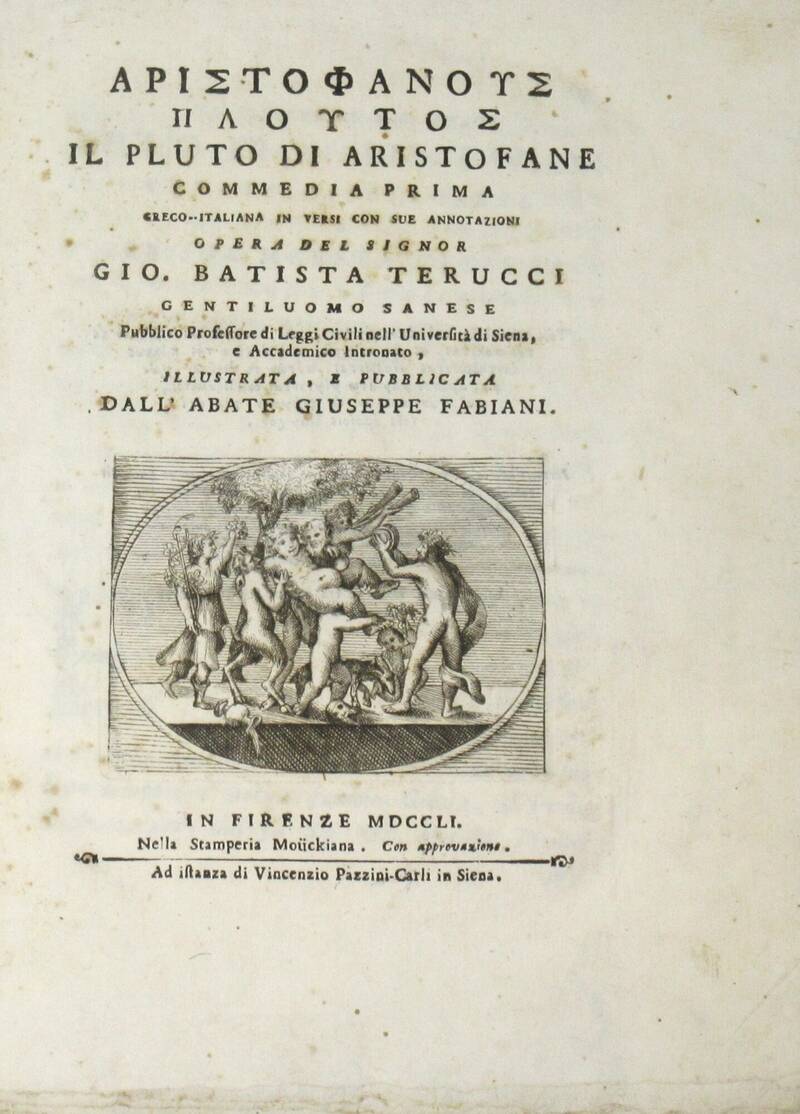 ΑΡΙΣΤΟΦΑΝΟΥΣ
ΠΛΟΥΤΟΣ
IL PLUTO DI ARISTOFANE
COMMEDIA PRIMA
GRECO-ITALIANA IN VERSI CON SUE ANNOTAZIONI
OPERA DEL SIGNOR
GIO. BATISTA TERUCCI
GENTILUOMO SANESE
Pubblico Professore di Leggi Civili nell' Università di Siena, e Accademico Intronato,
ILLUSTRATA, E PUBBLICATA
DALL' ABATE GIUSEPPE FABIANI.

IN FIRENZE MDCCLI.
Nella Stamperia Moückiana. Con approvazione.
Ad istanza di Vincenzio Pazzini-Carli in Siena.